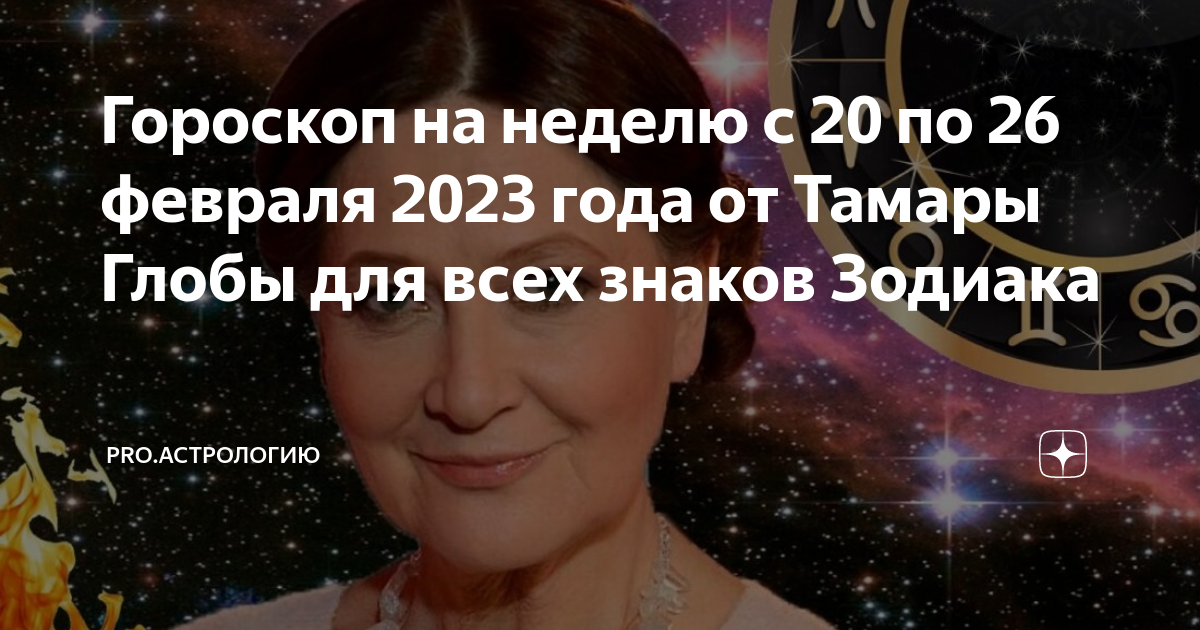 Гороскоп на неделю с 20 по 26 февраля 2023 года от Тамары Глобы для всех знаков Зодиака

PRO.АСТРОЛОГИЮ